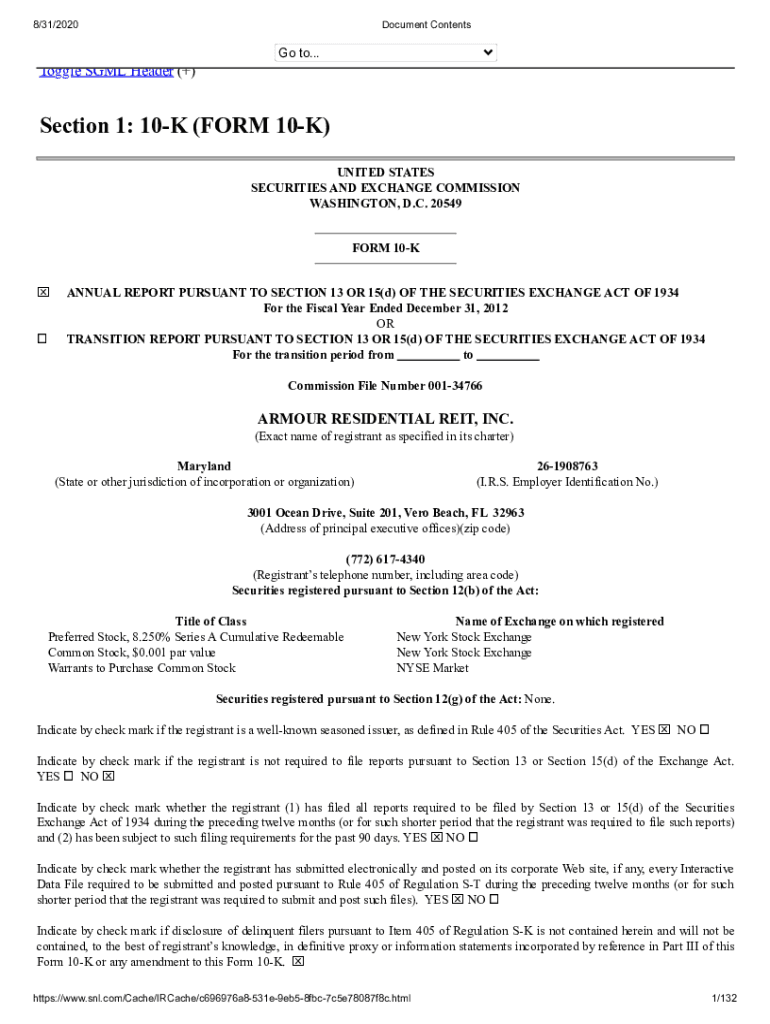 8/31/2020 Document Contents

Go to...

Toggle SGML Header (+)

Section 1: 10-K (FORM 10-K)

UNITED STATES
SECURITIES AND EXCHANGE COMMISSION
WASHINGTON, D.C. 20549

FORM 10-K

☒ ANNUAL REPORT PURSUANT TO SECTION 13 OR 15(d) OF THE SECURITIES EXCHANGE ACT OF 1934
For the Fiscal Year Ended December 31, 2012
OR
☐ TRANSITION REPORT PURSUANT TO SECTION 13 OR 15(d) OF THE SECURITIES EXCHANGE ACT OF 1934
For the transition period from __________ to __________

Commission File Number 001-34766

ARMOUR RESIDENTIAL REIT, INC.
(Exact name of registrant as specified in its charter)

Maryland
(State or other jurisdiction of incorporation or organization)

26-1908763
(I.R.S. Employer Identification No.)

3001 Ocean Drive, Suite 201, Vero Beach, FL 32963
(Address of principal executive offices)(zip code)

(772) 617-4340
(Registrant's telephone number, including area code)
Securities registered pursuant to Section 12(b) of the Act:

| Title of Class | Name of Exchange on which registered |
|---|---|
| Preferred Stock, 8.250% Series A Cumulative Redeemable | New York Stock Exchange |
| Common Stock, $0.001 par value | New York Stock Exchange |
| Warrants to Purchase Common Stock | NYSE Market |

Securities registered pursuant to Section 12(g) of the Act: None.

Indicate by check mark if the registrant is a well-known seasoned issuer, as defined in Rule 405 of the Securities Act. YES ☒ NO ☐

Indicate by check mark if the registrant is not required to file reports pursuant to Section 13 or Section 15(d) of the Exchange Act. YES ☐ NO ☒

Indicate by check mark whether the registrant (1) has filed all reports required to be filed by Section 13 or 15(d) of the Securities Exchange Act of 1934 during the preceding twelve months (or for such shorter period that the registrant was required to file such reports) and (2) has been subject to such filing requirements for the past 90 days. YES ☒ NO ☐

Indicate by check mark whether the registrant has submitted electronically and posted on its corporate Web site, if any, every Interactive Data File required to be submitted and posted pursuant to Rule 405 of Regulation S-T during the preceding twelve months (or for such shorter period that the registrant was required to submit and post such files). YES ☒ NO ☐

Indicate by check mark if disclosure of delinquent filers pursuant to Item 405 of Regulation S-K is not contained herein and will not be contained, to the best of registrant's knowledge, in definitive proxy or information statements incorporated by reference in Part III of this Form 10-K or any amendment to this Form 10-K. ☒

https://www.snl.com/Cache/IRCache/c696976a8-531e-9eb5-8fbc-7c5e78087f8c.html 1/132